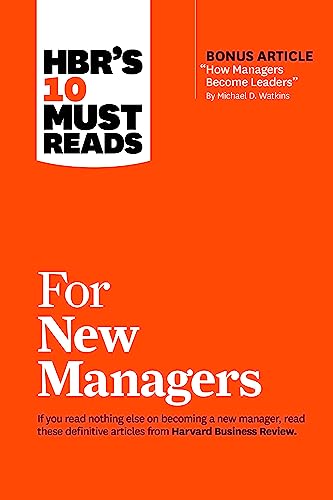 HBR'S 10 MUST READS

BONUS ARTICLE
"How Managers Become Leaders"
By Michael D. Watkins

For New Managers

If you read nothing else on becoming a new manager, read these definitive articles from Harvard Business Review.